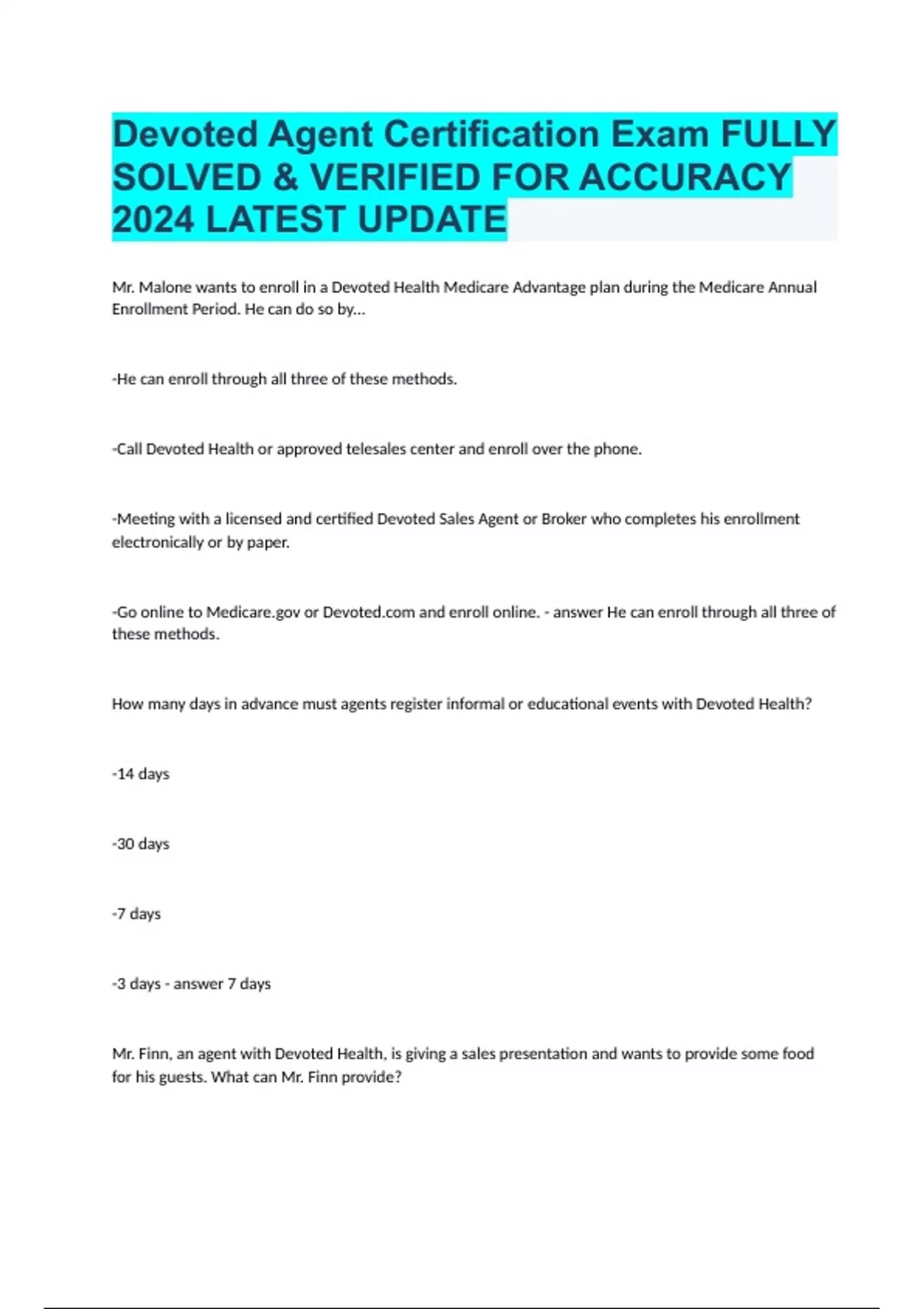 Devoted Agent Certification Exam FULLY SOLVED & VERIFIED FOR ACCURACY 2024 LATEST UPDATE

Mr. Malone wants to enroll in a Devoted Health Medicare Advantage plan during the Medicare Annual Enrollment Period. He can do so by...

-He can enroll through all three of these methods.

-Call Devoted Health or approved telesales center and enroll over the phone.

-Meeting with a licensed and certified Devoted Sales Agent or Broker who completes his enrollment electronically or by paper.

-Go online to Medicare.gov or Devoted.com and enroll online. - answer He can enroll through all three of these methods.

How many days in advance must agents register informal or educational events with Devoted Health?

-14 days

-30 days

-7 days

-3 days - answer 7 days

Mr. Finn, an agent with Devoted Health, is giving a sales presentation and wants to provide some food for his guests. What can Mr. Finn provide?